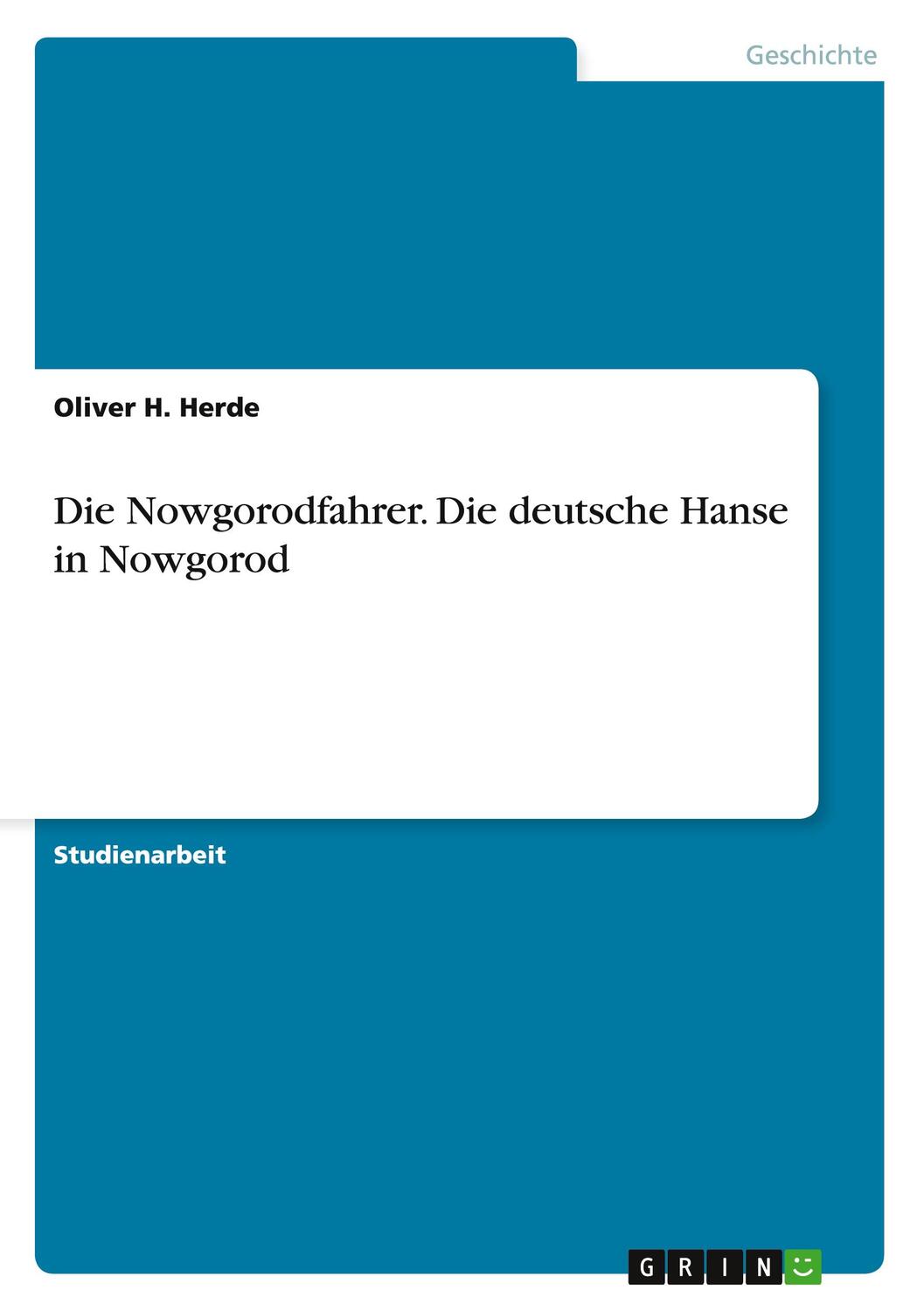 Geschichte

Oliver H. Herde

Die Nowgorodfahrer. Die deutsche Hanse in Nowgorod

Studienarbeit

GRIN